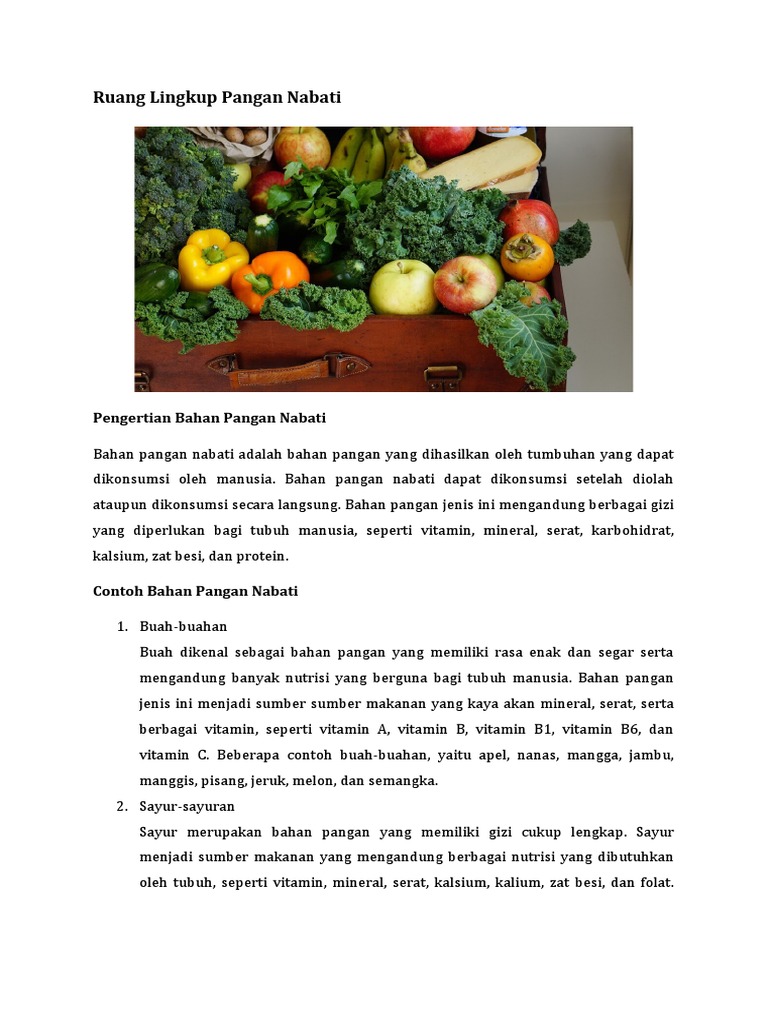 Ruang Lingkup Pangan Nabati

Pengertian Bahan Pangan Nabati

Bahan pangan nabati adalah bahan pangan yang dihasilkan oleh tumbuhan yang dapat dikonsumsi oleh manusia. Bahan pangan nabati dapat dikonsumsi setelah diolah ataupun dikonsumsi secara langsung. Bahan pangan jenis ini mengandung berbagai gizi yang diperlukan bagi tubuh manusia, seperti vitamin, mineral, serat, karbohidrat, kalsium, zat besi, dan protein.

Contoh Bahan Pangan Nabati

1. Buah-buahan
Buah dikenal sebagai bahan pangan yang memiliki rasa enak dan segar serta mengandung banyak nutrisi yang berguna bagi tubuh manusia. Bahan pangan jenis ini menjadi sumber sumber makanan yang kaya akan mineral, serat, serta berbagai vitamin, seperti vitamin A, vitamin B, vitamin B1, vitamin B6, dan vitamin C. Beberapa contoh buah-buahan, yaitu apel, nanas, mangga, jambu, manggis, pisang, jeruk, melon, dan semangka.
2. Sayur-sayuran
Sayur merupakan bahan pangan yang memiliki gizi cukup lengkap. Sayur menjadi sumber makanan yang mengandung berbagai nutrisi yang dibutuhkan oleh tubuh, seperti vitamin, mineral, serat, kalsium, kalium, zat besi, dan folat.